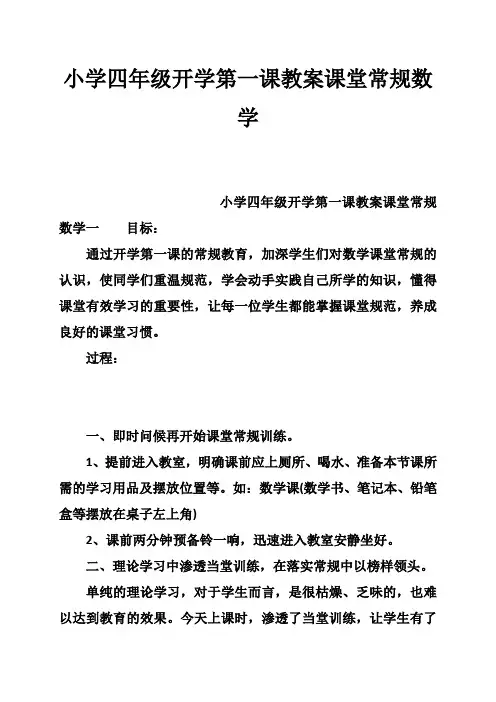 小学四年级开学第一课教案课堂常规数学

小学四年级开学第一课教案课堂常规

数学一　　目标：

通过开学第一课的常规教育，加深学生们对数学课堂常规的认识，使同学们重温规范，学会动手实践自己所学的知识，懂得课堂有效学习的重要性，让每一位学生都能掌握课堂规范，养成良好的课堂习惯。

过程：

一、即时问候再开始课堂常规训练。

1、提前进入教室，明确课前应上厕所、喝水、准备本节课所需的学习用品及摆放位置等。如：数学课(数学书、笔记本、铅笔盒等摆放在桌子左上角)

2、课前两分钟预备铃一响，迅速进入教室安静坐好。

二、理论学习中渗透当堂训练，在落实常规中以榜样领头。

单纯的理论学习，对于学生而言，是很枯燥、乏味的，也难以达到教育的效果。今天上课时，渗透了当堂训练，让学生有了